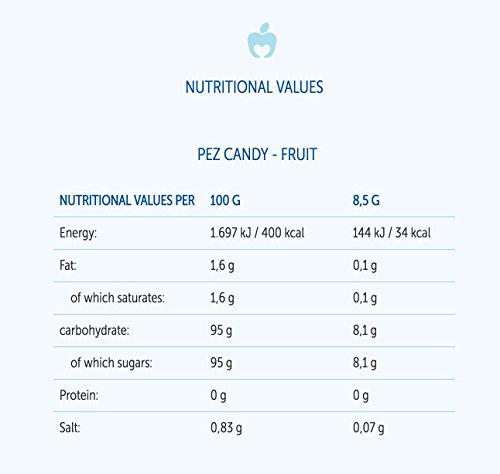 NUTRITIONAL VALUES

PEZ CANDY - FRUIT

| NUTRITIONAL VALUES PER | 100 G | 8,5 G |
|---|---|---|
| Energy: | 1.697 kJ / 400 kcal | 144 kJ / 34 kcal |
| Fat: | 1,6 g | 0,1 g |
| of which saturates: | 1,6 g | 0,1 g |
| carbohydrate: | 95 g | 8,1 g |
| of which sugars: | 95 g | 8,1 g |
| Protein: | 0 g | 0 g |
| Salt: | 0,83 g | 0,07 g |